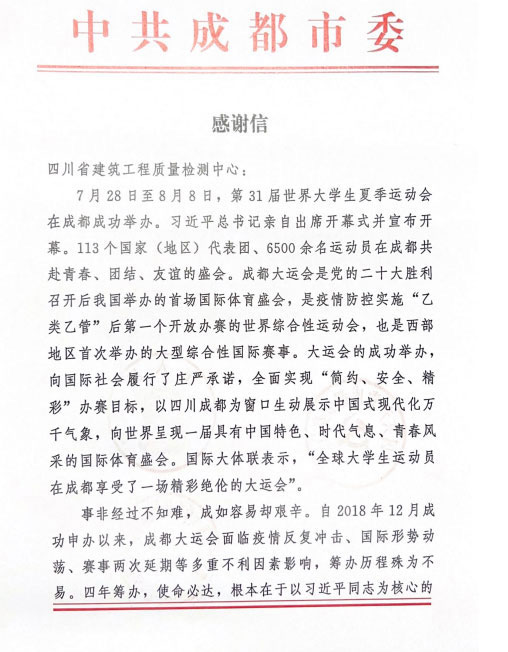 中共成都市委

感谢信

四川省建筑工程质量检测中心：

7月28日至8月8日，第31届世界大学生夏季运动会在成都成功举办。习近平总书记亲自出席开幕式并宣布开幕。113个国家（地区）代表团、6500余名运动员在成都共赴青春、团结、友谊的盛会。成都大运会是党的二十大胜利召开后我国举办的首场国际体育盛会，是疫情防控实施“乙类乙管”后第一个开放办赛的世界综合性运动会，也是西部地区首次举办的大型综合性国际赛事。大运会的成功举办，向国际社会履行了庄严承诺，全面实现“简约、安全、精彩”办赛目标，以四川成都为窗口生动展示中国式现代化万千气象，向世界呈现一届具有中国特色、时代气息、青春风采的国际体育盛会。国际大体联表示，“全球大学生运动员在成都享受了一场精彩绝伦的大运会”。

事非经过不知难，成如容易却艰辛。自2018年12月成功申办以来，成都大运会面临疫情反复冲击、国际形势动荡、赛事两次延期等多重不利因素影响，筹办历程殊为不易。四年筹办，使命必达，根本在于以习近平同志为核心的